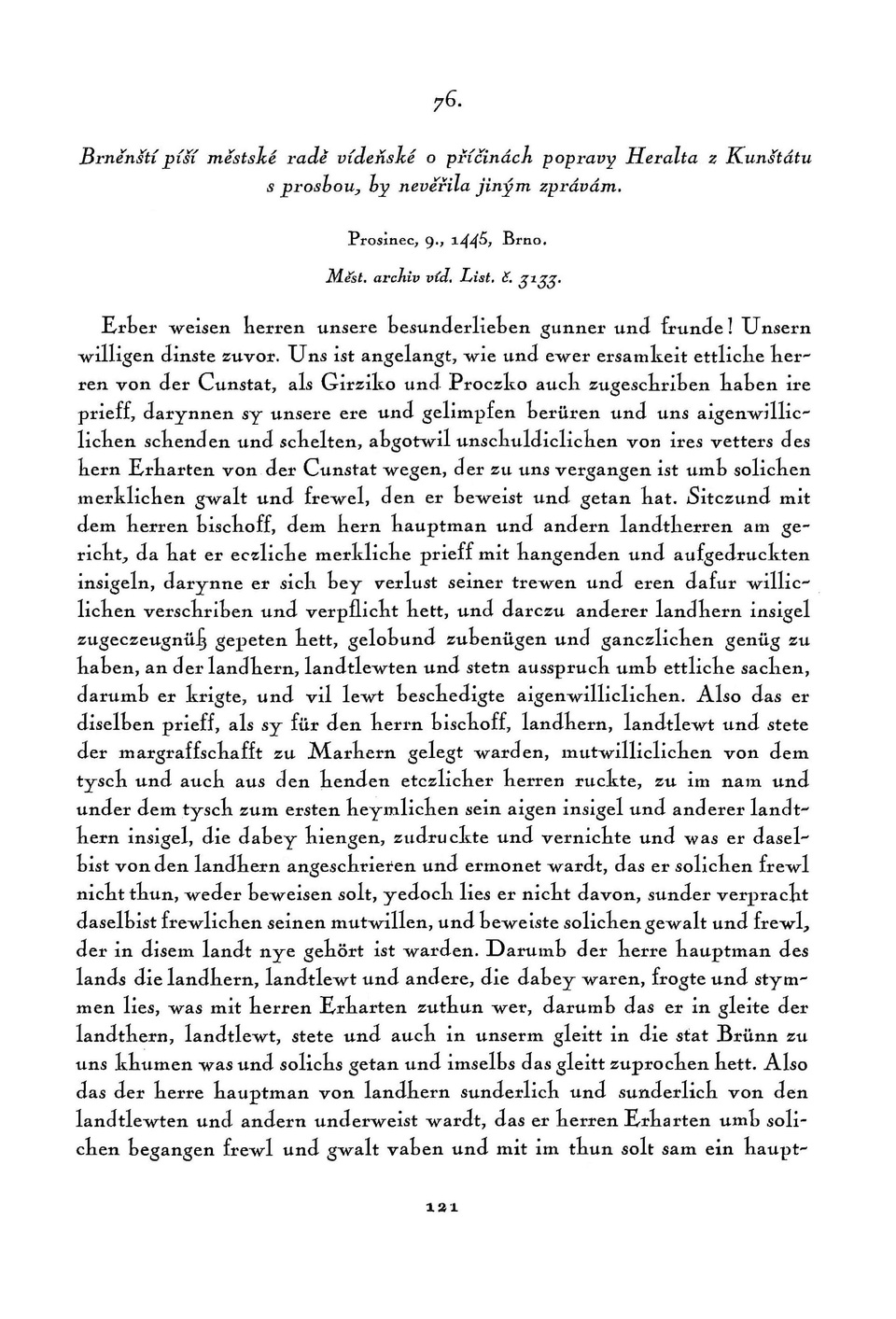 76.

Brněnští píší městské radě vídeňské o příčinách popravy Heralta z Kunštátu s prosbou, by nevěřila jiným zprávám.

Prosinec, 9., 1445, Brno.

Měst. archiv víd. List. č. 3133.

Erber weisen herren unsere besunderlieben gunner und frunde! Unsern willigen dinste zuvor. Uns ist angelangt, wie und ewer ersamkeit ettliche herren von der Cunstat, als Girziko und Proczko auch zugeschriben haben ire prieff, darynnen sy unsere ere und gelimpfen berüren und uns aigenwilliclichen schenden und schelten, abgotwil unschuldiclichen von ires vetters des hern Erharten von der Cunstat wegen, der zu uns vergangen ist umb solichen merklichen gwalt und frewel, den er beweist und getan hat. Sitczund mit dem herren bischoff, dem hern hauptman und andern landtherren am gericht, da hat er eczliche merkliche prieff mit hangenden und aufgedruckten insigeln, darynne er sich bey verlust seiner trewen und eren dafur williclichen verschriben und verpflicht hett, und darczu anderer landhern insigel zugeczeugnüß gepeten hett, gelobund zubenügen und ganczlichen genüg zu haben, an der landhern, landtlewten und stetn ausspruch umb ettliche sachen, darumb er krigte, und vil lewt beschedigte aigenwilliclichen. Also das er diselben prieff, als sy für den herrn bischoff, landhern, landtlewt und stete der margraffschafft zu Marhern gelegt warden, mutwilliclichen von dem tysch und auch aus den henden etczlicher herren ruckte, zu im nam und under dem tysch zum ersten heymlichen sein aigen insigel und anderer landthern insigel, die dabey hiengen, zudruckte und vernichte und was er daselbist von den landhern angeschrieren und ermonet wardt, das er solichen frewl nicht thun, weder beweisen solt, yedoch lies er nicht davon, sunder verpracht daselbist frewlichen seinen mutwillen, und beweiste solichen gewalt und frewl, der in disem landt nye gehört ist warden. Darumb der herre hauptman des lands die landhern, landtlewt und andere, die dabey waren, frogte und stymmen lies, was mit herren Erharten zuthun wer, darumb das er in gleite der landthern, landtlewt, stete und auch in unserm gleitt in die stat Brünn zu uns khumen was und solichs getan und imselbs das gleitt zuprochen hett. Also das der herre hauptman von landhern sunderlich und sunderlich von den landtlewten und andern underweist wardt, das er herren Erharten umb solichen begangen frewl und gwalt vaben und mit im thun solt sam ein haupt-

121